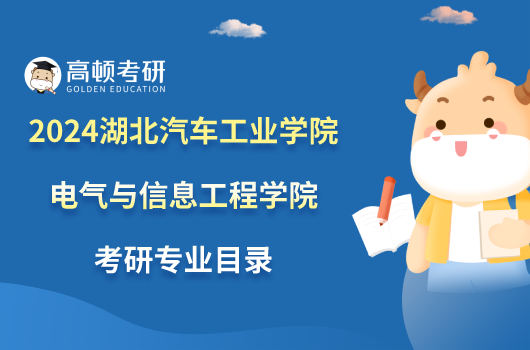 高顿考研
GOLDEN EDUCATION

2024湖北汽车工业学院

电气与信息工程学院

考研专业目录